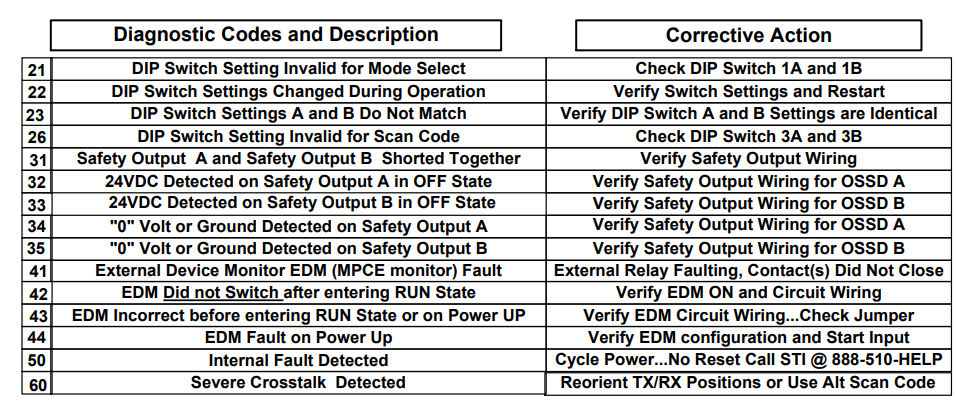 | | Diagnostic Codes and Description | Corrective Action |
|---|---|---|
| 21 | DIP Switch Setting Invalid for Mode Select | Check DIP Switch 1A and 1B |
| 22 | DIP Switch Settings Changed During Operation | Verify Switch Settings and Restart |
| 23 | DIP Switch Settings A and B Do Not Match | Verify DIP Switch A and B Settings are Identical |
| 26 | DIP Switch Setting Invalid for Scan Code | Check DIP Switch 3A and 3B |
| 31 | Safety Output A and Safety Output B Shorted Together | Verify Safety Output Wiring |
| 32 | 24VDC Detected on Safety Output A in OFF State | Verify Safety Output Wiring for OSSD A |
| 33 | 24VDC Detected on Safety Output B in OFF State | Verify Safety Output Wiring for OSSD B |
| 34 | "0" Volt or Ground Detected on Safety Output A | Verify Safety Output Wiring for OSSD A |
| 35 | "0" Volt or Ground Detected on Safety Output B | Verify Safety Output Wiring for OSSD B |
| 41 | External Device Monitor EDM (MPCE monitor) Fault | External Relay Faulting, Contact(s) Did Not Close |
| 42 | EDM Did not Switch after entering RUN State | Verify EDM ON and Circuit Wiring |
| 43 | EDM Incorrect before entering RUN State or on Power UP | Verify EDM Circuit Wiring...Check Jumper |
| 44 | EDM Fault on Power Up | Verify EDM configuration and Start Input |
| 50 | Internal Fault Detected | Cycle Power...No Reset Call STI @ 888-510-HELP |
| 60 | Severe Crosstalk Detected | Reorient TX/RX Positions or Use Alt Scan Code |